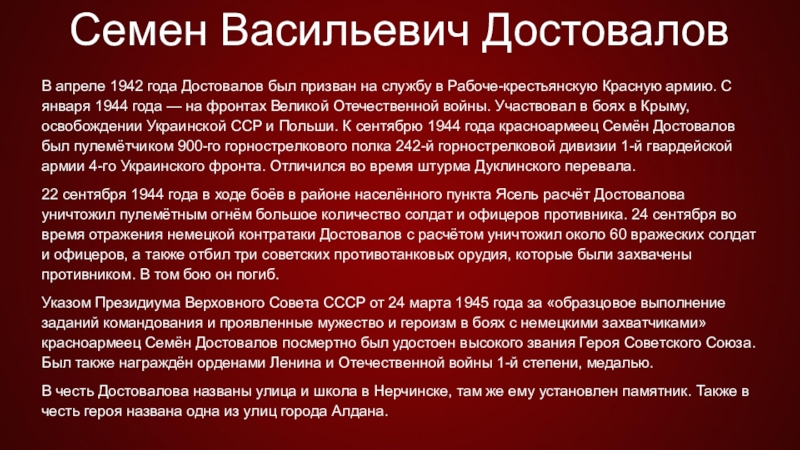 Семен Васильевич Достовалов

В апреле 1942 года Достовалов был призван на службу в Рабоче-крестьянскую Красную армию. С января 1944 года — на фронтах Великой Отечественной войны. Участвовал в боях в Крыму, освобождении Украинской ССР и Польши. К сентябрю 1944 года красноармеец Семён Достовалов был пулемётчиком 900-го горнострелкового полка 242-й горнострелковой дивизии 1-й гвардейской армии 4-го Украинского фронта. Отличился во время штурма Дуклинского перевала.

22 сентября 1944 года в ходе боёв в районе населённого пункта Ясель расчёт Достовалова уничтожил пулемётным огнём большое количество солдат и офицеров противника. 24 сентября во время отражения немецкой контратаки Достовалов с расчётом уничтожил около 60 вражеских солдат и офицеров, а также отбил три советских противотанковых орудия, которые были захвачены противником. В том бою он погиб.

Указом Президиума Верховного Совета СССР от 24 марта 1945 года за «образцовое выполнение заданий командования и проявленные мужество и героизм в боях с немецкими захватчиками» красноармеец Семён Достовалов посмертно был удостоен высокого звания Героя Советского Союза. Был также награждён орденами Ленина и Отечественной войны 1-й степени, медалью.

В честь Достовалова названы улица и школа в Нерчинске, там же ему установлен памятник. Также в честь героя названа одна из улиц города Алдана.